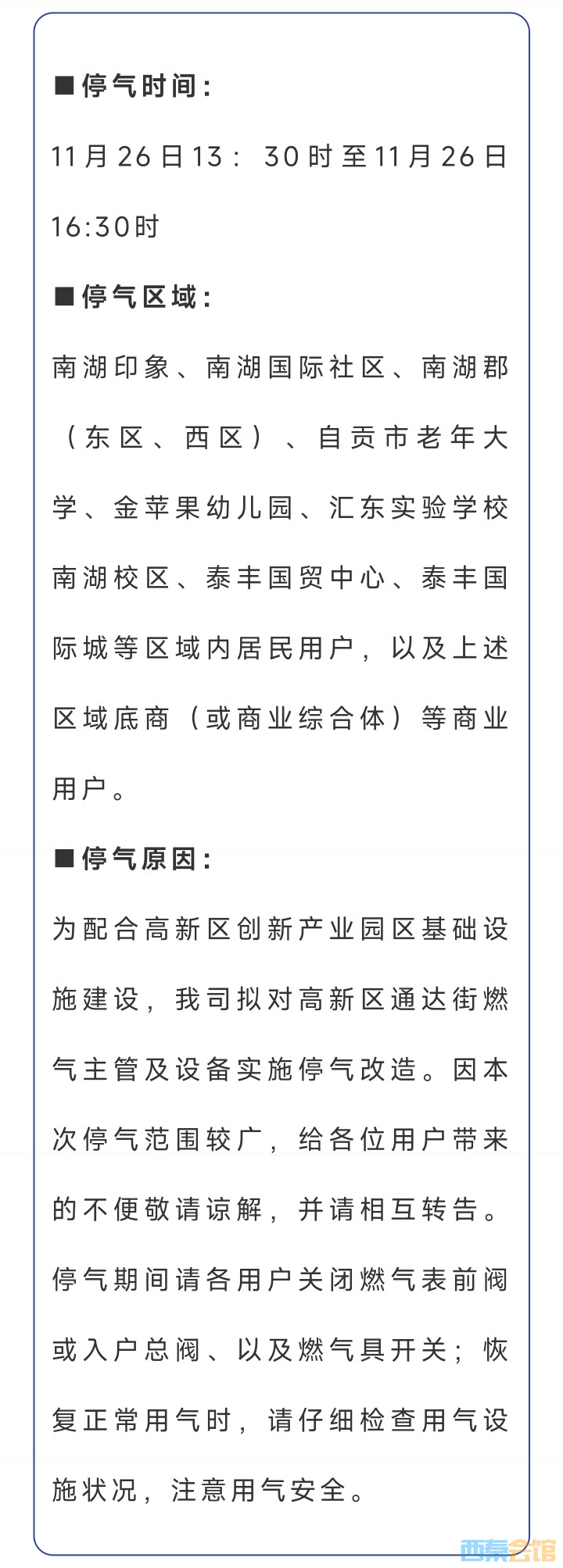 ■停气时间：

11月26日13：30时至11月26日16:30时

■停气区域：

南湖印象、南湖国际社区、南湖郡（东区、西区）、自贡市老年大学、金苹果幼儿园、汇东实验学校南湖校区、泰丰国贸中心、泰丰国际城等区域内居民用户，以及上述区域底商（或商业综合体）等商业用户。

■停气原因：

为配合高新区创新产业园区基础设施建设，我司拟对高新区通达街燃气主管及设备实施停气改造。因本次停气范围较广，给各位用户带来的不便敬请谅解，并请相互转告。停气期间请各用户关闭燃气表前阀或入户总阀、以及燃气具开关；恢复正常用气时，请仔细检查用气设施状况，注意用气安全。

西秦会馆